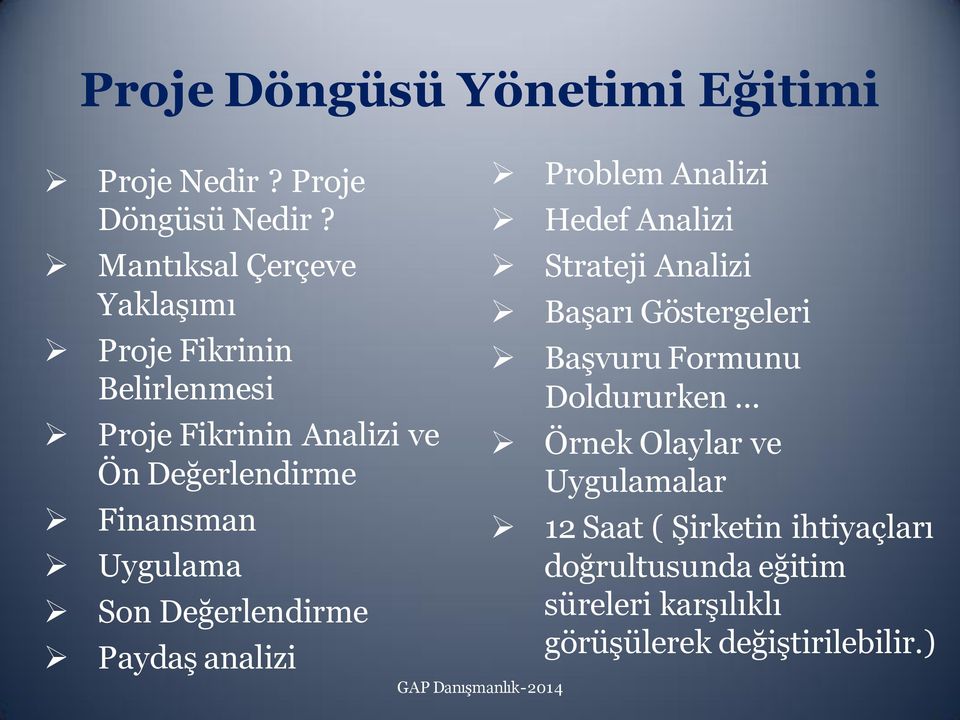 Proje Döngüsü Yönetimi Eğitimi

➢ Proje Nedir ? Proje Döngüsü Nedir ?
➢ Mantıksal Çerçeve Yaklaşımı
➢ Proje Fikrinin Belirlenmesi
➢ Proje Fikrinin Analizi ve Ön Değerlendirme
➢ Finansman
➢ Uygulama
➢ Son Değerlendirme
➢ Paydaş analizi

➢ Problem Analizi
➢ Hedef Analizi
➢ Strateji Analizi
➢ Başarı Göstergeleri
➢ Başvuru Formunu Doldururken ...
➢ Örnek Olaylar ve Uygulamalar
➢ 12 Saat ( Şirketin ihtiyaçları doğrultusunda eğitim süreleri karşılıklı görüşülerek değiştirilebilir.)

GAP Danışmanlık-2014